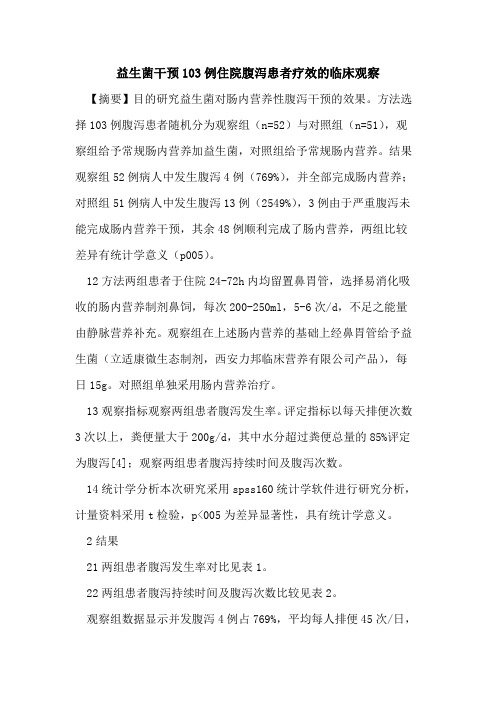 益生菌干预103例住院腹泻患者疗效的临床观察

【摘要】目的研究益生菌对肠内营养性腹泻干预的效果。方法选择103例腹泻患者随机分为观察组（n=52）与对照组（n=51），观察组给予常规肠内营养加益生菌，对照组给予常规肠内营养。结果观察组52例病人中发生腹泻4例（769%），并全部完成肠内营养；对照组51例病人中发生腹泻13例（2549%），3例由于严重腹泻未能完成肠内营养干预，其余48例顺利完成了肠内营养，两组比较差异有统计学意义（p005）。

12方法两组患者于住院24-72h内均留置鼻胃管，选择易消化吸收的肠内营养制剂鼻饲，每次200-250ml，5-6次/d，不足之能量由静脉营养补充。观察组在上述肠内营养的基础上经鼻胃管给予益生菌（立适康微生态制剂，西安力邦临床营养有限公司产品），每日15g。对照组单独采用肠内营养治疗。

13观察指标观察两组患者腹泻发生率。评定指标以每天排便次数3次以上，粪便量大于200g/d，其中水分超过粪便总量的85%评定为腹泻[4]；观察两组患者腹泻持续时间及腹泻次数。

14统计学分析本次研究采用spss160统计学软件进行研究分析，计量资料采用t检验，p<005为差异显著性，具有统计学意义。

2结果

21两组患者腹泻发生率对比见表1。

22两组患者腹泻持续时间及腹泻次数比较见表2。

观察组数据显示并发腹泻4例占769%，平均每人排便45次/日，